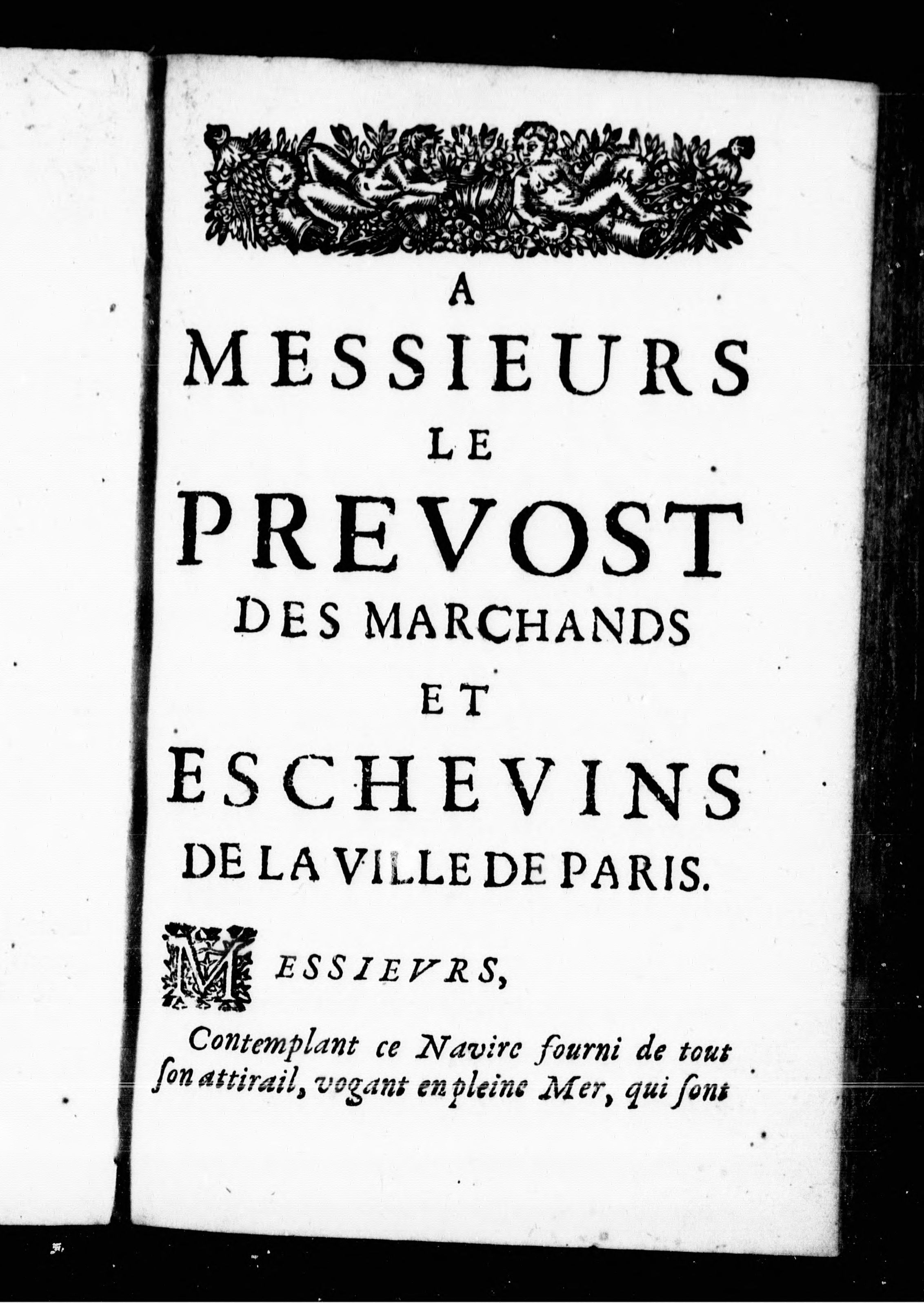 A
MESSIEURS
LE
PREVOST
DES MARCHANDS
ET
ESCHEVINS
DE LA VILLE DE PARIS.

MESSIEVRS,

Contemplant ce Navire fourni de tout ſon attirail, vogant en pleine Mer, qui ſont